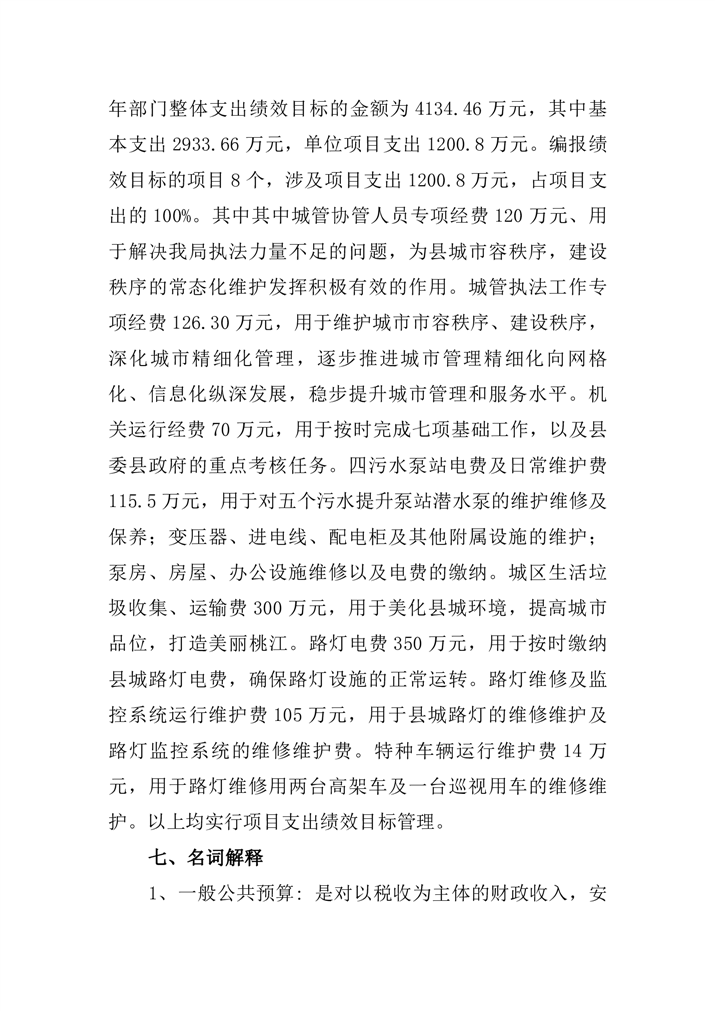 年部门整体支出绩效目标的金额为 4134.46 万元，其中基本支出 2933.66 万元，单位项目支出 1200.8 万元。编报绩效目标的项目 8 个，涉及项目支出 1200.8 万元，占项目支出的 100%。其中其中城管协管人员专项经费 120 万元、用于解决我局执法力量不足的问题，为县城市容秩序，建设秩序的常态化维护发挥积极有效的作用。城管执法工作专项经费 126.30 万元，用于维护城市市容秩序、建设秩序，深化城市精细化管理，逐步推进城市管理精细化向网格化、信息化纵深发展，稳步提升城市管理和服务水平。机关运行经费 70 万元，用于按时完成七项基础工作，以及县委县政府的重点考核任务。四污水泵站电费及日常维护费 115.5 万元，用于对五个污水提升泵站潜水泵的维护维修及保养；变压器、进电线、配电柜及其他附属设施的维护；泵房、房屋、办公设施维修以及电费的缴纳。城区生活垃圾收集、运输费 300 万元，用于美化县城环境，提高城市品位，打造美丽桃江。路灯电费 350 万元，用于按时缴纳县城路灯电费，确保路灯设施的正常运转。路灯维修及监控系统运行维护费 105 万元，用于县城路灯的维修维护及路灯监控系统的维修维护费。特种车辆运行维护费 14 万元，用于路灯维修用两台高架车及一台巡视用车的维修维护。以上均实行项目支出绩效目标管理。

七、名词解释

1、一般公共预算：是对以税收为主体的财政收入，安